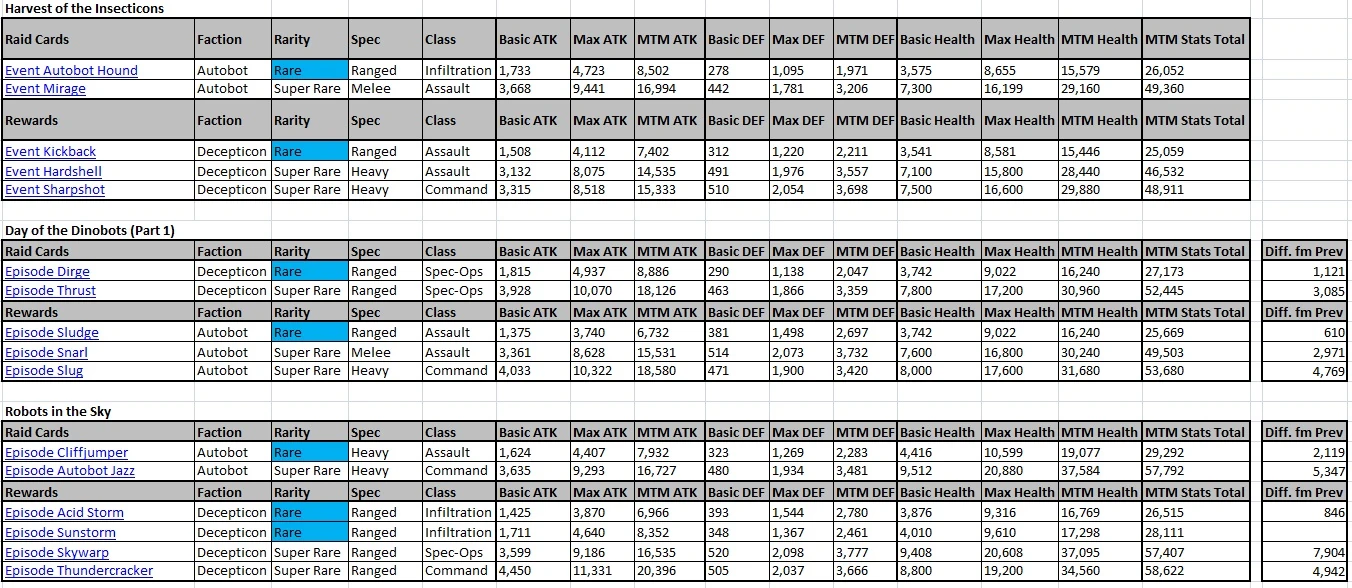 Harvest of the Insecticons

| Raid Cards | Faction | Rarity | Spec | Class | Basic ATK | Max ATK | MTM ATK | Basic DEF | Max DEF | MTM DEF | Basic Health | Max Health | MTM Health | MTM Stats Total |
|---|---|---|---|---|---|---|---|---|---|---|---|---|---|---|
| Event Autobot Hound | Autobot | Rare | Ranged | Infiltration | 1,733 | 4,723 | 8,502 | 278 | 1,095 | 1,971 | 3,575 | 8,655 | 15,579 | 26,052 |
| Event Mirage | Autobot | Super Rare | Melee | Assault | 3,668 | 9,441 | 16,994 | 442 | 1,781 | 3,206 | 7,300 | 16,199 | 29,160 | 49,360 |
| Rewards | Faction | Rarity | Spec | Class | Basic ATK | Max ATK | MTM ATK | Basic DEF | Max DEF | MTM DEF | Basic Health | Max Health | MTM Health | MTM Stats Total |
| Event Kickback | Decepticon | Rare | Ranged | Assault | 1,508 | 4,112 | 7,402 | 312 | 1,220 | 2,211 | 3,541 | 8,581 | 15,446 | 25,059 |
| Event Hardshell | Decepticon | Super Rare | Heavy | Assault | 3,132 | 8,075 | 14,535 | 491 | 1,976 | 3,557 | 7,100 | 15,800 | 28,440 | 46,532 |
| Event Sharpshot | Decepticon | Super Rare | Heavy | Command | 3,315 | 8,518 | 15,333 | 510 | 2,054 | 3,698 | 7,500 | 16,600 | 29,880 | 48,911 |

Day of the Dinobots (Part 1)

| Raid Cards | Faction | Rarity | Spec | Class | Basic ATK | Max ATK | MTM ATK | Basic DEF | Max DEF | MTM DEF | Basic Health | Max Health | MTM Health | MTM Stats Total | Diff. fm Prev |
|---|---|---|---|---|---|---|---|---|---|---|---|---|---|---|---|
| Episode Dirge | Decepticon | Rare | Ranged | Spec-Ops | 1,815 | 4,937 | 8,886 | 290 | 1,138 | 2,047 | 3,742 | 9,022 | 16,240 | 27,173 | 1,121 |
| Episode Thrust | Decepticon | Super Rare | Ranged | Spec-Ops | 3,928 | 10,070 | 18,126 | 463 | 1,866 | 3,359 | 7,800 | 17,200 | 30,960 | 52,445 | 3,085 |
| Rewards | Faction | Rarity | Spec | Class | Basic ATK | Max ATK | MTM ATK | Basic DEF | Max DEF | MTM DEF | Basic Health | Max Health | MTM Health | MTM Stats Total | Diff. fm Prev |
| Episode Sludge | Autobot | Rare | Ranged | Assault | 1,375 | 3,740 | 6,732 | 381 | 1,498 | 2,697 | 3,742 | 9,022 | 16,240 | 25,669 | 610 |
| Episode Snarl | Autobot | Super Rare | Melee | Assault | 3,361 | 8,628 | 15,531 | 514 | 2,073 | 3,732 | 7,600 | 16,800 | 30,240 | 49,503 | 2,971 |
| Episode Slug | Autobot | Super Rare | Heavy | Command | 4,033 | 10,322 | 18,580 | 471 | 1,900 | 3,420 | 8,000 | 17,600 | 31,680 | 53,680 | 4,769 |

Robots in the Sky

| Raid Cards | Faction | Rarity | Spec | Class | Basic ATK | Max ATK | MTM ATK | Basic DEF | Max DEF | MTM DEF | Basic Health | Max Health | MTM Health | MTM Stats Total | Diff. fm Prev |
|---|---|---|---|---|---|---|---|---|---|---|---|---|---|---|---|
| Episode Cliffjumper | Autobot | Rare | Heavy | Assault | 1,624 | 4,407 | 7,932 | 323 | 1,269 | 2,283 | 4,416 | 10,599 | 19,077 | 29,292 | 2,119 |
| Episode Autobot Jazz | Autobot | Super Rare | Heavy | Command | 3,635 | 9,293 | 16,727 | 480 | 1,934 | 3,481 | 9,512 | 20,880 | 37,584 | 57,792 | 5,347 |
| Rewards | Faction | Rarity | Spec | Class | Basic ATK | Max ATK | MTM ATK | Basic DEF | Max DEF | MTM DEF | Basic Health | Max Health | MTM Health | MTM Stats Total | Diff. fm Prev |
| Episode Acid Storm | Decepticon | Rare | Ranged | Infiltration | 1,425 | 3,870 | 6,966 | 393 | 1,544 | 2,780 | 3,876 | 9,316 | 16,769 | 26,515 | 846 |
| Episode Sunstorm | Decepticon | Rare | Ranged | Infiltration | 1,711 | 4,640 | 8,352 | 348 | 1,367 | 2,461 | 4,010 | 9,610 | 17,298 | 28,111 | |
| Episode Skywarp | Decepticon | Super Rare | Ranged | Spec-Ops | 3,599 | 9,186 | 16,535 | 520 | 2,098 | 3,777 | 9,408 | 20,608 | 37,095 | 57,407 | 7,904 |
| Episode Thundercracker | Decepticon | Super Rare | Ranged | Command | 4,450 | 11,331 | 20,396 | 505 | 2,037 | 3,666 | 8,800 | 19,200 | 34,560 | 58,622 | 4,942 |